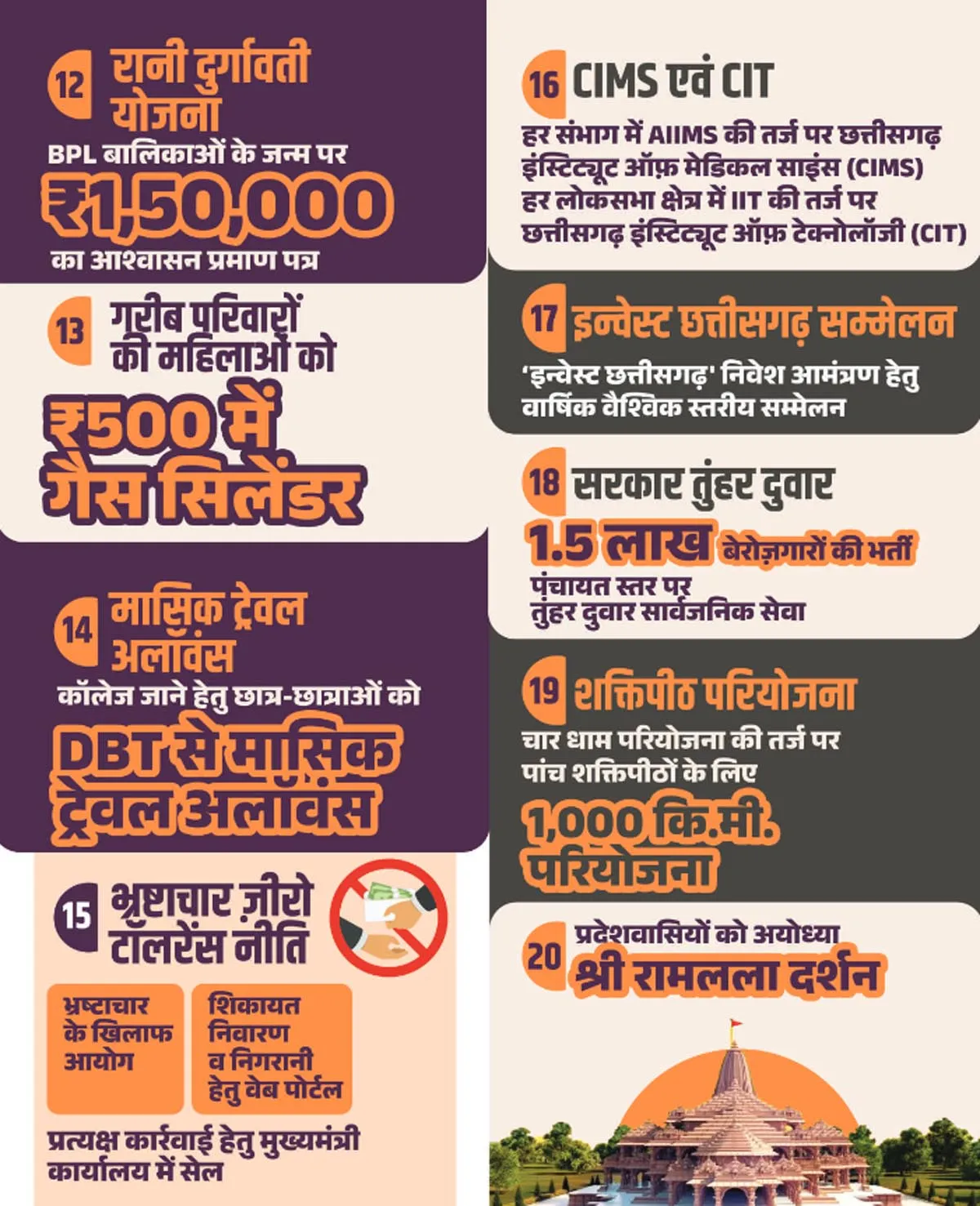 12 रानी दुर्गावती योजना

BPL बालिकाओं के जन्म पर

₹1,50,000

का आश्वासन प्रमाण पत्र

13 गरीब परिवारों की महिलाओं को

₹500 में गैस सिलेंडर

14 मासिक ट्रेवल अलॉवंस

कॉलेज जाने हेतु छात्र-छात्राओं को

DBT से मासिक ट्रेवल अलॉवंस

15 भ्रष्टाचार ज़ीरो टॉलरेंस नीति

भ्रष्टाचार के खिलाफ आयोग

शिकायत निवारण व निगरानी हेतु वेब पोर्टल

प्रत्यक्ष कार्रवाई हेतु मुख्यमंत्री कार्यालय में सेल

16 CIMS एवं CIT

हर संभाग में AIIMS की तर्ज पर छत्तीसगढ़ इंस्टिट्यूट ऑफ़ मेडिकल साइंस (CIMS)
हर लोकसभा क्षेत्र में IIT की तर्ज पर छत्तीसगढ़ इंस्टिट्यूट ऑफ़ टेक्नोलॉजी (CIT)

17 इन्वेस्ट छत्तीसगढ़ सम्मेलन

'इन्वेस्ट छत्तीसगढ़' निवेश आमंत्रण हेतु वार्षिक वैश्विक स्तरीय सम्मेलन

18 सरकार तुंहर दुवार

1.5 लाख बेरोज़गारों की भर्ती

पंचायत स्तर पर तुंहर दुवार सार्वजनिक सेवा

19 शक्तिपीठ परियोजना

चार धाम परियोजना की तर्ज पर पांच शक्तिपीठों के लिए

1,000 कि.मी. परियोजना

20 प्रदेशवासियों को अयोध्या श्री रामलला दर्शन